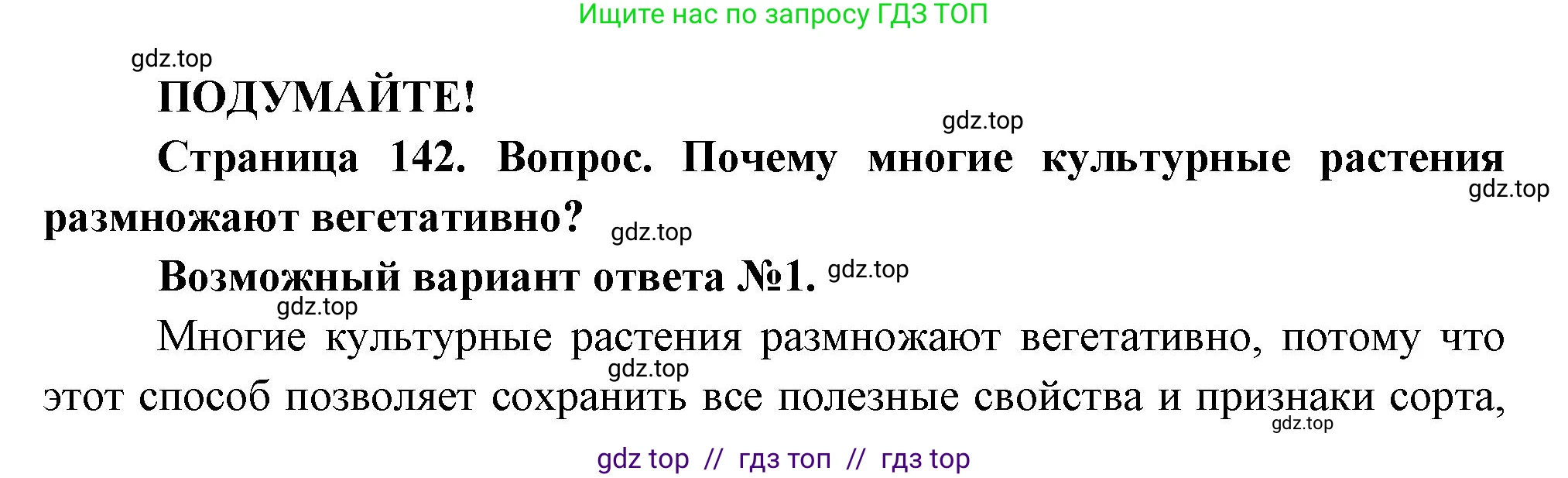 Ищите нас по запросу ГДЗ ТОП

gdz.top

ПОДУМАЙТЕ!

gdz.top

Страница 142. Вопрос. Почему многие культурные растения размножают вегетативно?

gdz.top

gdz.top

Возможный вариант ответа №1.

gdz.top

gdz.top

Многие культурные растения размножают вегетативно, потому что этот способ позволяет сохранить все полезные свойства и признаки сорта,

gdz.top

gdz.top

gdz top // гдз топ // гдз top